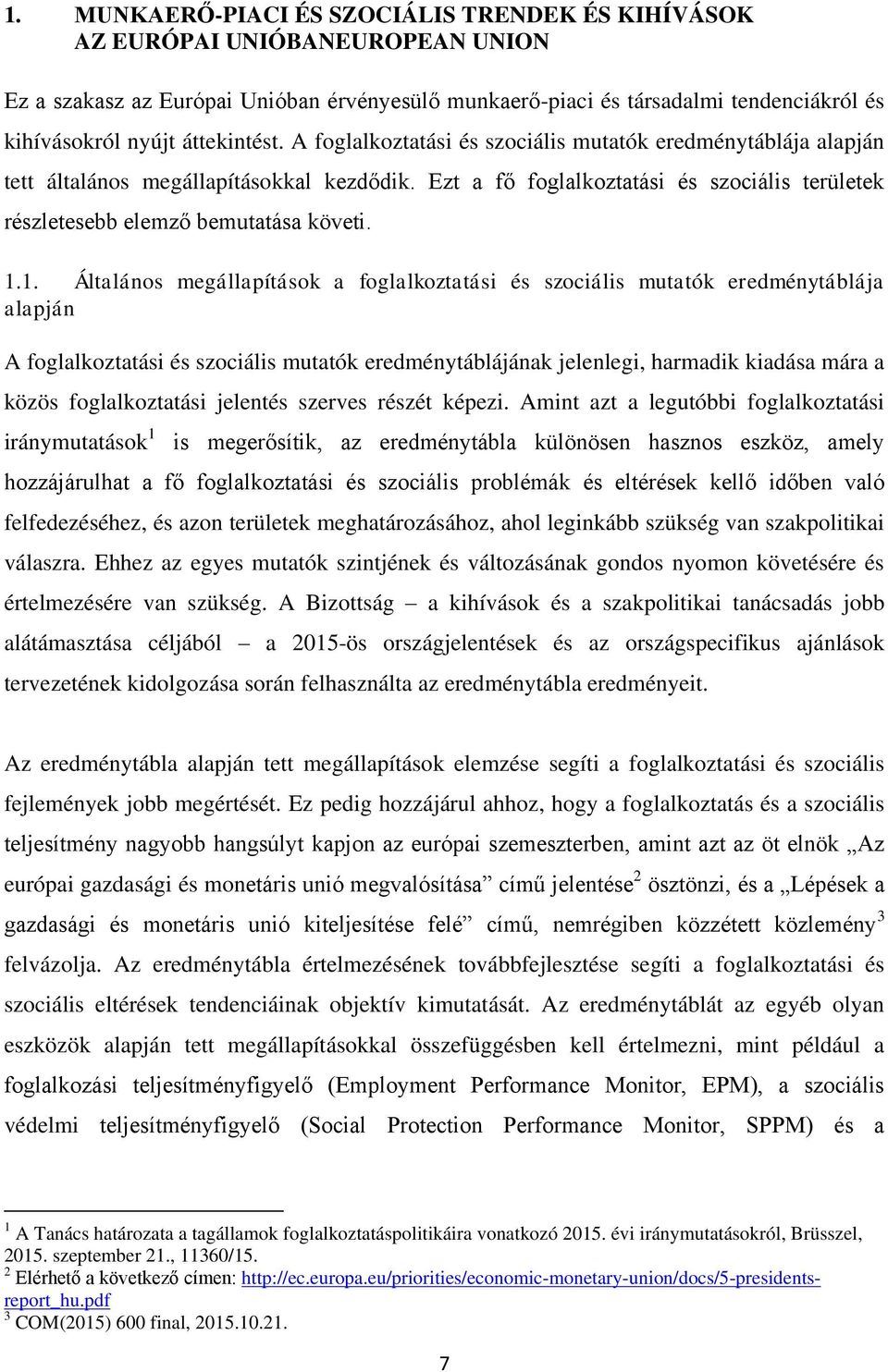 1. MUNKAERŐ-PIACI ÉS SZOCIÁLIS TRENDEK ÉS KIHÍVÁSOK AZ EURÓPAI UNIÓBANEUROPEAN UNION

Ez a szakasz az Európai Unióban érvényesülő munkaerő-piaci és társadalmi tendenciákról és kihívásokról nyújt áttekintést. A foglalkoztatási és szociális mutatók eredménytáblája alapján tett általános megállapításokkal kezdődik. Ezt a fő foglalkoztatási és szociális területek részletesebb elemző bemutatása követi.

1.1. Általános megállapítások a foglalkoztatási és szociális mutatók eredménytáblája alapján

A foglalkoztatási és szociális mutatók eredménytáblájának jelenlegi, harmadik kiadása mára a közös foglalkoztatási jelentés szerves részét képezi. Amint azt a legutóbbi foglalkoztatási iránymutatások$^1$ is megerősítik, az eredménytábla különösen hasznos eszköz, amely hozzájárulhat a fő foglalkoztatási és szociális problémák és eltérések kellő időben való felfedezéséhez, és azon területek meghatározásához, ahol leginkább szükség van szakpolitikai válaszra. Ehhez az egyes mutatók szintjének és változásának gondos nyomon követésére és értelmezésére van szükség. A Bizottság – a kihívások és a szakpolitikai tanácsadás jobb alátámasztása céljából – a 2015-ös országjelentések és az országspecifikus ajánlások tervezetének kidolgozása során felhasználta az eredménytábla eredményeit.

Az eredménytábla alapján tett megállapítások elemzése segíti a foglalkoztatási és szociális fejlemények jobb megértését. Ez pedig hozzájárul ahhoz, hogy a foglalkoztatás és a szociális teljesítmény nagyobb hangsúlyt kapjon az európai szemeszterben, amint azt az öt elnök „Az európai gazdasági és monetáris unió megvalósítása” című jelentése$^2$ ösztönzi, és a „Lépések a gazdasági és monetáris unió kiteljesítése felé” című, nemrégiben közzétett közlemény$^3$ felvázolja. Az eredménytábla értelmezésének továbbfejlesztése segíti a foglalkoztatási és szociális eltérések tendenciáinak objektív kimutatását. Az eredménytáblát az egyéb olyan eszközök alapján tett megállapításokkal összefüggésben kell értelmezni, mint például a foglalkozási teljesítményfigyelő (Employment Performance Monitor, EPM), a szociális védelmi teljesítményfigyelő (Social Protection Performance Monitor, SPPM) és a

$^1$ A Tanács határozata a tagállamok foglalkoztatáspolitikáira vonatkozó 2015. évi iránymutatásokról, Brüsszel, 2015. szeptember 21., 11360/15.
$^2$ Elérhető a következő címen: http://ec.europa.eu/priorities/economic-monetary-union/docs/5-presidents-report_hu.pdf
$^3$ COM(2015) 600 final, 2015.10.21.

7